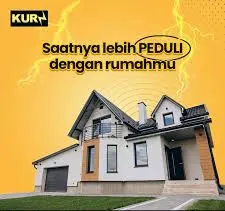 KURN

Saatnya lebih PEDULI dengan rumahmu